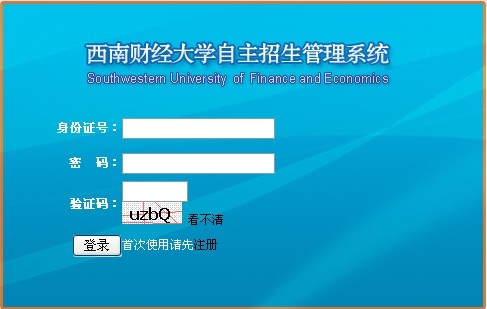 西南财经大学自主招生管理系统
Southwestern University of Finance and Economics

身份证号：

密　码：

验证码：

uzbQ 看不清

登录 首次使用请先注册